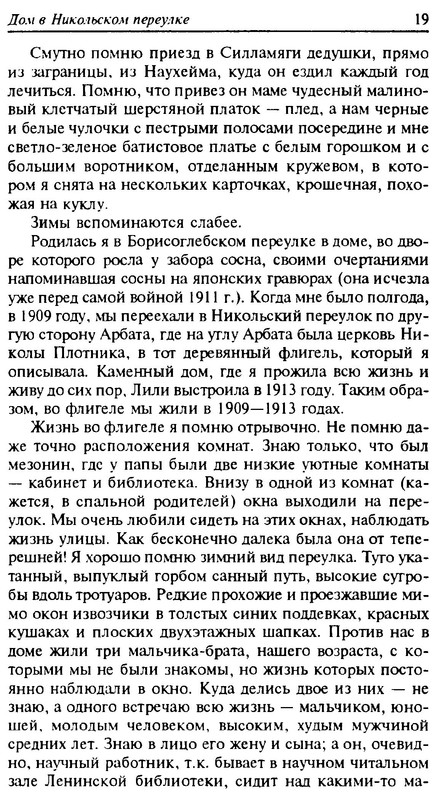 Дом в Никольском переулке 19

Смутно помню приезд в Силламяги дедушки, прямо из заграницы, из Наухейма, куда он ездил каждый год лечиться. Помню, что привез он маме чудесный малиновый клетчатый шерстяной платок — плед, а нам черные и белые чулочки с пестрыми полосами посередине и мне светло-зеленое батистовое платье с белым горошком и с большим воротником, отделанным кружевом, в котором я снята на нескольких карточках, крошечная, похожая на куклу.

Зимы вспоминаются слабее.

Родилась я в Борисоглебском переулке в доме, во дворе которого росла у забора сосна, своими очертаниями напоминавшая сосны на японских гравюрах (она исчезла уже перед самой войной 1911 г.). Когда мне было полгода, в 1909 году, мы переехали в Никольский переулок по другую сторону Арбата, где на углу Арбата была церковь Николы Плотника, в тот деревянный флигель, который я описывала. Каменный дом, где я прожила всю жизнь и живу до сих пор, Лили выстроила в 1913 году. Таким образом, во флигеле мы жили в 1909—1913 годах.

Жизнь во флигеле я помню отрывочно. Не помню даже точно расположения комнат. Знаю только, что был мезонин, где у папы были две низкие уютные комнаты — кабинет и библиотека. Внизу в одной из комнат (кажется, в спальной родителей) окна выходили на переулок. Мы очень любили сидеть на этих окнах, наблюдать жизнь улицы. Как бесконечно далека была она от теперешней! Я хорошо помню зимний вид переулка. Туго укатанный, выпуклый горбом санный путь, высокие сугробы вдоль тротуаров. Редкие прохожие и проезжавшие мимо окон извозчики в толстых синих поддевках, красных кушаках и плоских двухэтажных шапках. Против нас в доме жили три мальчика-брата, нашего возраста, с которыми мы не были знакомы, но жизнь которых постоянно наблюдали в окно. Куда делись двое из них — не знаю, а одного встречаю всю жизнь — мальчиком, юношей, молодым человеком, высоким, худым мужчиной средних лет. Знаю в лицо его жену и сына; а он, очевидно, научный работник, т.к. бывает в научном читальном зале Ленинской библиотеки, сидит над какими-то ма-